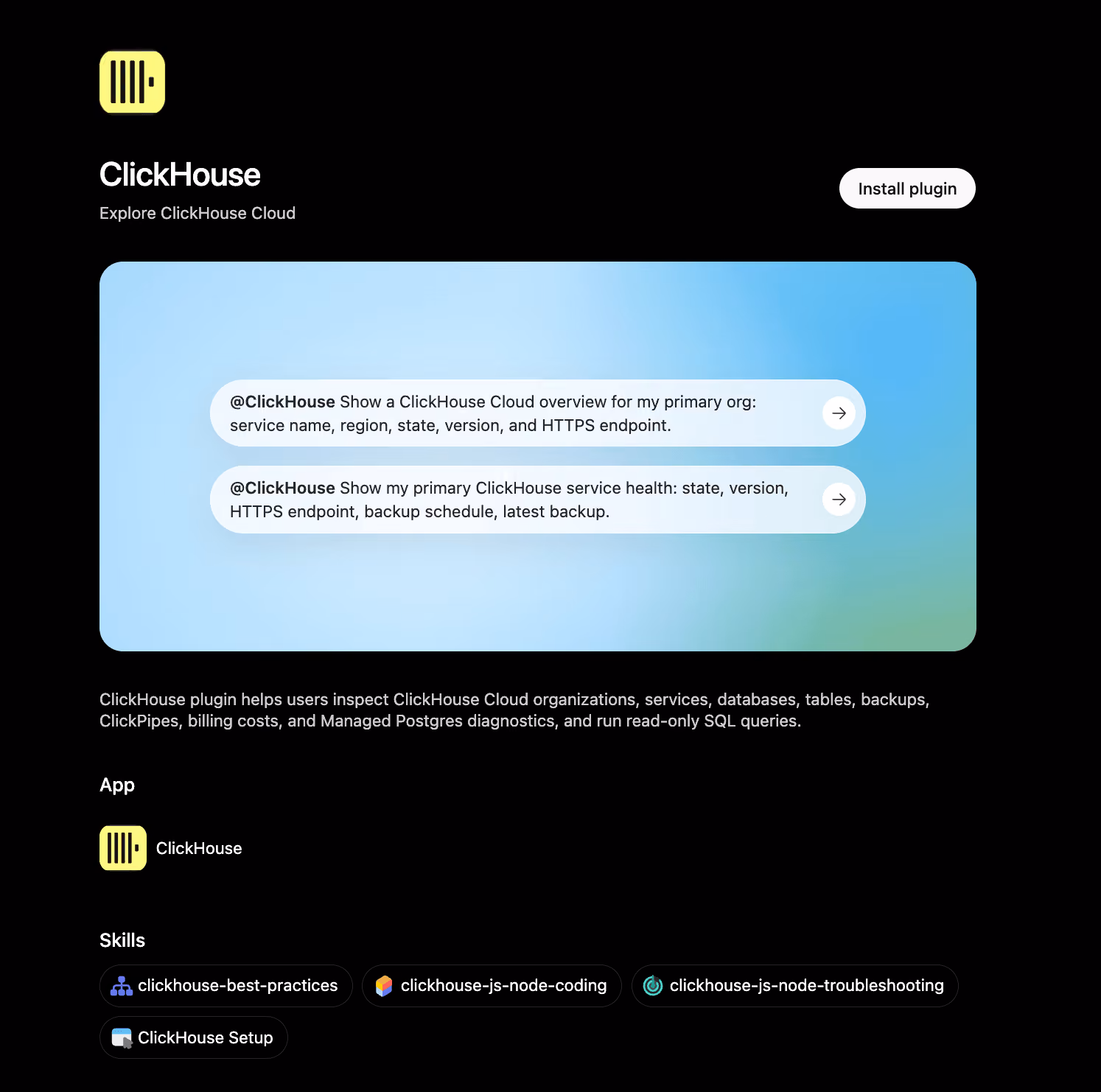 ClickHouse

Explore ClickHouse Cloud

Install plugin

@ClickHouse Show a ClickHouse Cloud overview for my primary org: service name, region, state, version, and HTTPS endpoint.

@ClickHouse Show my primary ClickHouse service health: state, version, HTTPS endpoint, backup schedule, latest backup.

ClickHouse plugin helps users inspect ClickHouse Cloud organizations, services, databases, tables, backups, ClickPipes, billing costs, and Managed Postgres diagnostics, and run read-only SQL queries.

App

ClickHouse

Skills

clickhouse-best-practices

clickhouse-js-node-coding

clickhouse-js-node-troubleshooting

ClickHouse Setup